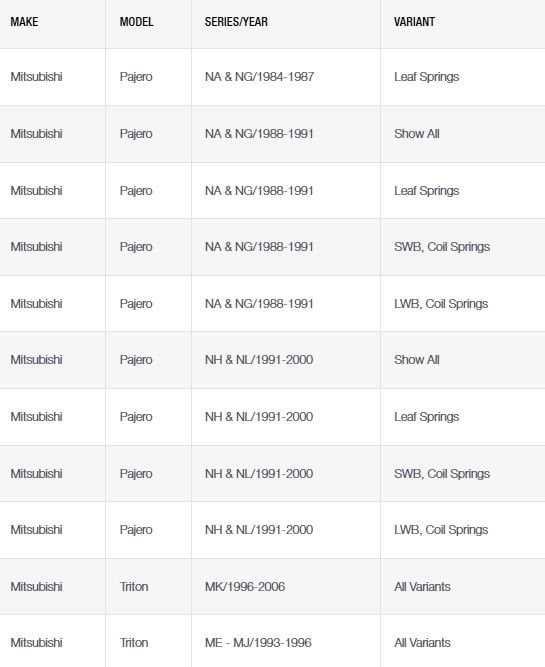 | MAKE | MODEL | SERIES/YEAR | VARIANT |
|---|---|---|---|
| Mitsubishi | Pajero | NA & NG/1984-1987 | Leaf Springs |
| Mitsubishi | Pajero | NA & NG/1988-1991 | Show All |
| Mitsubishi | Pajero | NA & NG/1988-1991 | Leaf Springs |
| Mitsubishi | Pajero | NA & NG/1988-1991 | SWB, Coil Springs |
| Mitsubishi | Pajero | NA & NG/1988-1991 | LWB, Coil Springs |
| Mitsubishi | Pajero | NH & NL/1991-2000 | Show All |
| Mitsubishi | Pajero | NH & NL/1991-2000 | Leaf Springs |
| Mitsubishi | Pajero | NH & NL/1991-2000 | SWB, Coil Springs |
| Mitsubishi | Pajero | NH & NL/1991-2000 | LWB, Coil Springs |
| Mitsubishi | Triton | MK/1996-2006 | All Variants |
| Mitsubishi | Triton | ME - MJ/1993-1996 | All Variants |